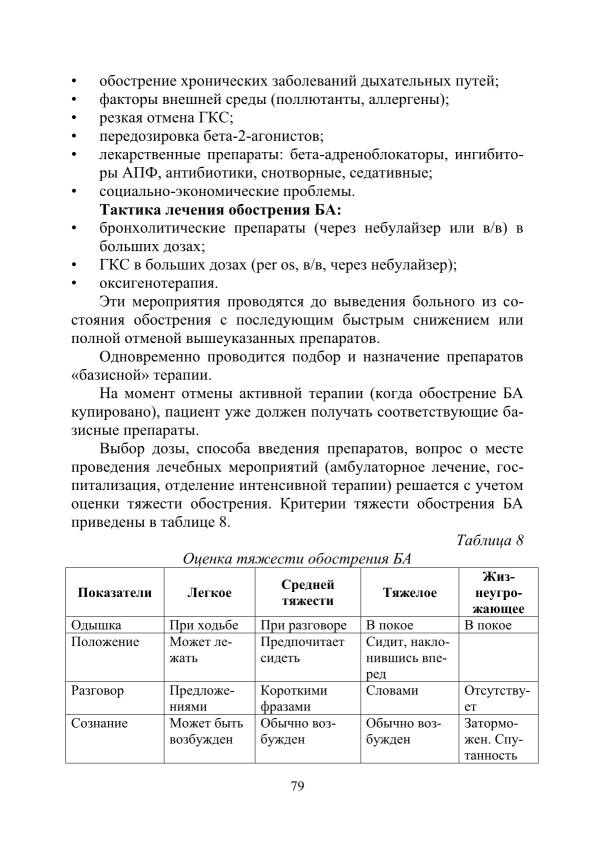 • обострение хронических заболеваний дыхательных путей;
• факторы внешней среды (поллютанты, аллергены);
• резкая отмена ГКС;
• передозировка бета-2-агонистов;
• лекарственные препараты: бета-адреноблокаторы, ингибиторы АПФ, антибиотики, снотворные, седативные;
• социально-экономические проблемы.

Тактика лечения обострения БА:
• бронхолитические препараты (через небулайзер или в/в) в больших дозах;
• ГКС в больших дозах (per os, в/в, через небулайзер);
• оксигенотерапия.

Эти мероприятия проводятся до выведения больного из состояния обострения с последующим быстрым снижением или полной отменой вышеуказанных препаратов.

Одновременно проводится подбор и назначение препаратов «базисной» терапии.

На момент отмены активной терапии (когда обострение БА купировано), пациент уже должен получать соответствующие базисные препараты.

Выбор дозы, способа введения препаратов, вопрос о месте проведения лечебных мероприятий (амбулаторное лечение, госпитализация, отделение интенсивной терапии) решается с учетом оценки тяжести обострения. Критерии тяжести обострения БА приведены в таблице 8.

Таблица 8

Оценка тяжести обострения БА

| Показатели | Легкое | Средней тяжести | Тяжелое | Жизнеугрожающее |
|---|---|---|---|---|
| Одышка | При ходьбе | При разговоре | В покое | В покое |
| Положение | Может лежать | Предпочитает сидеть | Сидит, наклонившись вперед | |
| Разговор | Предложениями | Короткими фразами | Словами | Отсутствует |
| Сознание | Может быть возбужден | Обычно возбужден | Обычно возбужден | Заторможен. Спутанность |

79